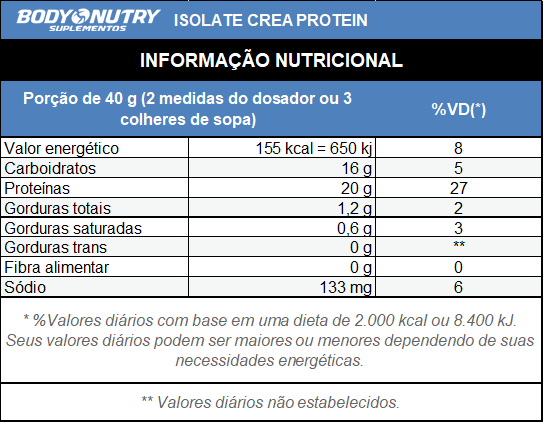 BODY NUTRY SUPLEMENTOS ISOLATE CREA PROTEIN

INFORMAÇÃO NUTRICIONAL

| Porção de 40 g (2 medidas do dosador ou 3 colheres de sopa) | | %VD(*) |
|---|---|---|
| Valor energético | 155 kcal = 650 kj | 8 |
| Carboidratos | 16 g | 5 |
| Proteínas | 20 g | 27 |
| Gorduras totais | 1,2 g | 2 |
| Gorduras saturadas | 0,6 g | 3 |
| Gorduras trans | 0 g | ** |
| Fibra alimentar | 0 g | 0 |
| Sódio | 133 mg | 6 |

* %Valores diários com base em uma dieta de 2.000 kcal ou 8.400 kJ. Seus valores diários podem ser maiores ou menores dependendo de suas necessidades energéticas.

** Valores diários não estabelecidos.